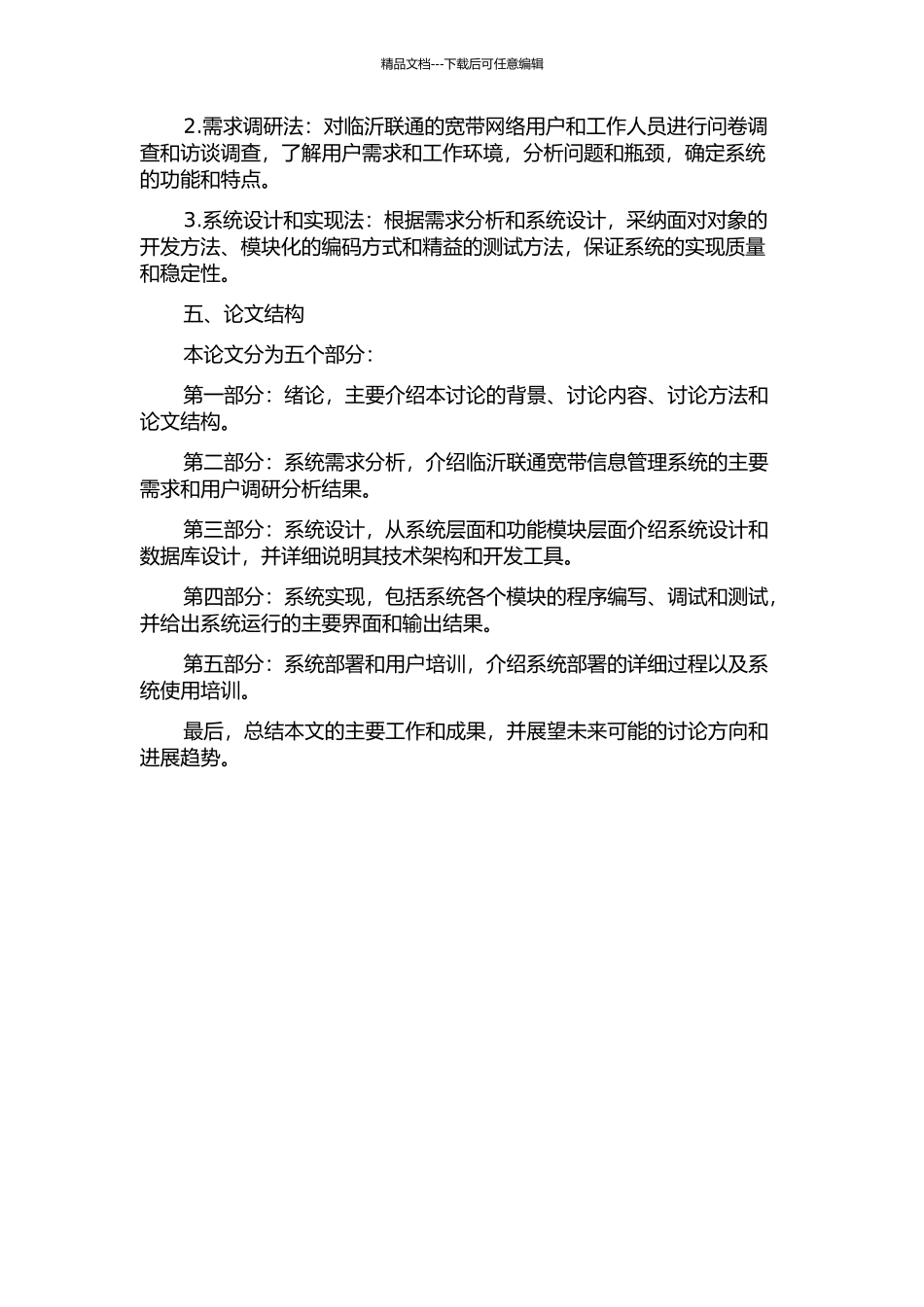 精品文档---下载后可任意编辑

2.需求调研法：对临沂联通的宽带网络用户和工作人员进行问卷调查和访谈调查，了解用户需求和工作环境，分析问题和瓶颈，确定系统的功能和特点。

3.系统设计和实现法：根据需求分析和系统设计，采纳面对对象的开发方法、模块化的编码方式和精益的测试方法，保证系统的实现质量和稳定性。

五、论文结构

本论文分为五个部分：

第一部分：绪论，主要介绍本讨论的背景、讨论内容、讨论方法和论文结构。

第二部分：系统需求分析，介绍临沂联通宽带信息管理系统的主要需求和用户调研分析结果。

第三部分：系统设计，从系统层面和功能模块层面介绍系统设计和数据库设计，并详细说明其技术架构和开发工具。

第四部分：系统实现，包括系统各个模块的程序编写、调试和测试，并给出系统运行的主要界面和输出结果。

第五部分：系统部署和用户培训，介绍系统部署的详细过程以及系统使用培训。

最后，总结本文的主要工作和成果，并展望未来可能的讨论方向和进展趋势。